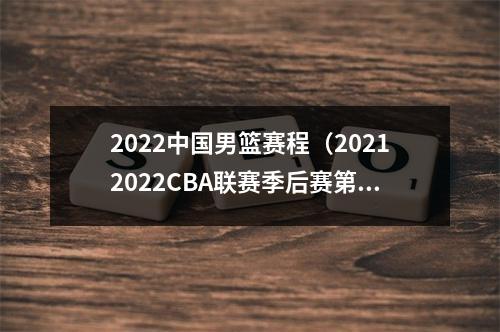 2022中国男篮赛程（2021 2022CBA联赛季后赛第...

S E O